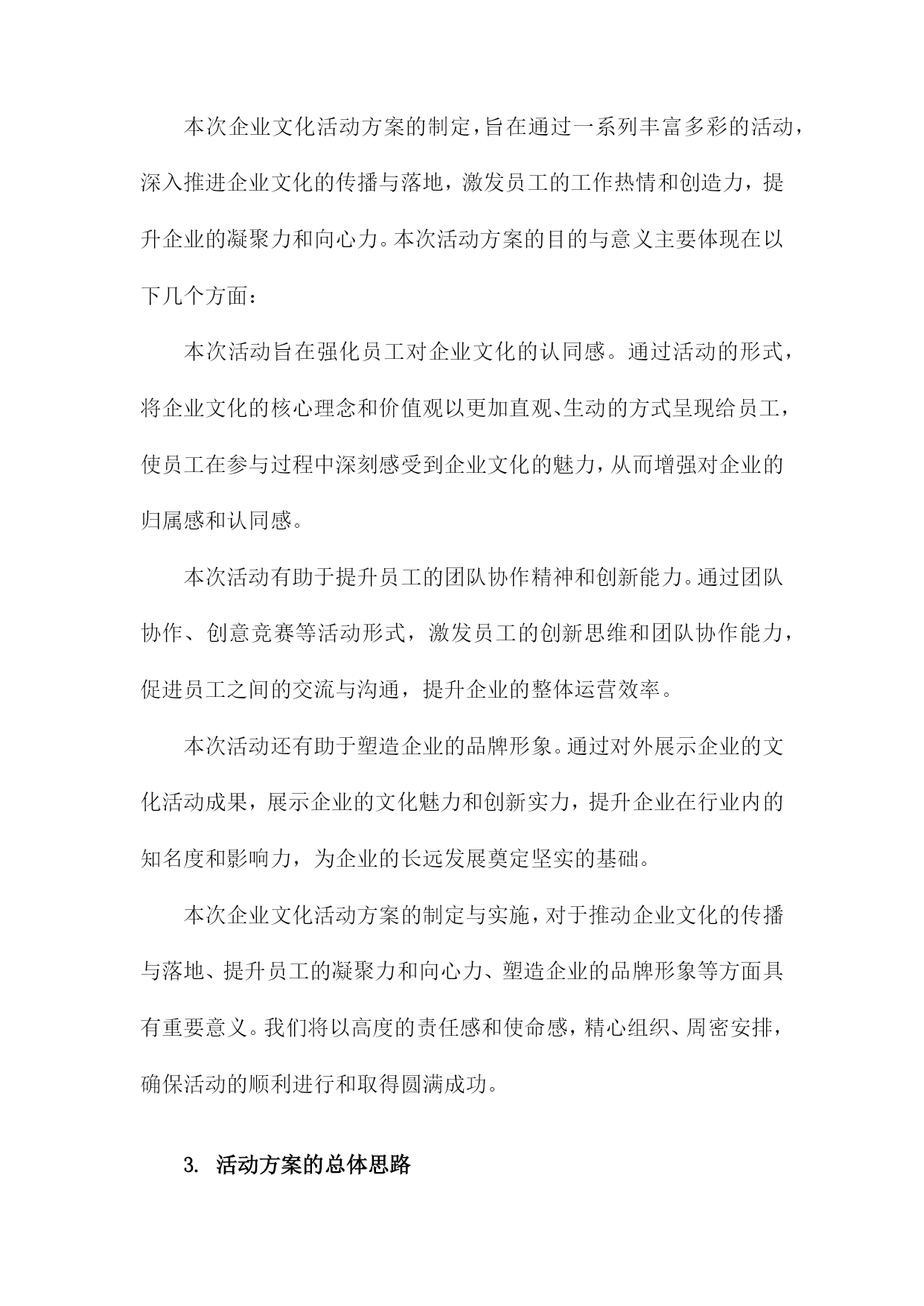 本次企业文化活动方案的制定，旨在通过一系列丰富多彩的活动，深入推进企业文化的传播与落地，激发员工的工作热情和创造力，提升企业的凝聚力和向心力。本次活动方案的目的与意义主要体现在以下几个方面：

本次活动旨在强化员工对企业文化的认同感。通过活动的形式，将企业文化的核心理念和价值观以更加直观、生动的方式呈现给员工，使员工在参与过程中深刻感受到企业文化的魅力，从而增强对企业的归属感和认同感。

本次活动有助于提升员工的团队协作精神和创新能力。通过团队协作、创意竞赛等活动形式，激发员工的创新思维和团队协作能力，促进员工之间的交流与沟通，提升企业的整体运营效率。

本次活动还有助于塑造企业的品牌形象。通过对外展示企业的文化活动成果，展示企业的文化魅力和创新实力，提升企业在行业内的知名度和影响力，为企业的长远发展奠定坚实的基础。

本次企业文化活动方案的制定与实施，对于推动企业文化的传播与落地、提升员工的凝聚力和向心力、塑造企业的品牌形象等方面具有重要意义。我们将以高度的责任感和使命感，精心组织、周密安排，确保活动的顺利进行和取得圆满成功。

3. 活动方案的总体思路